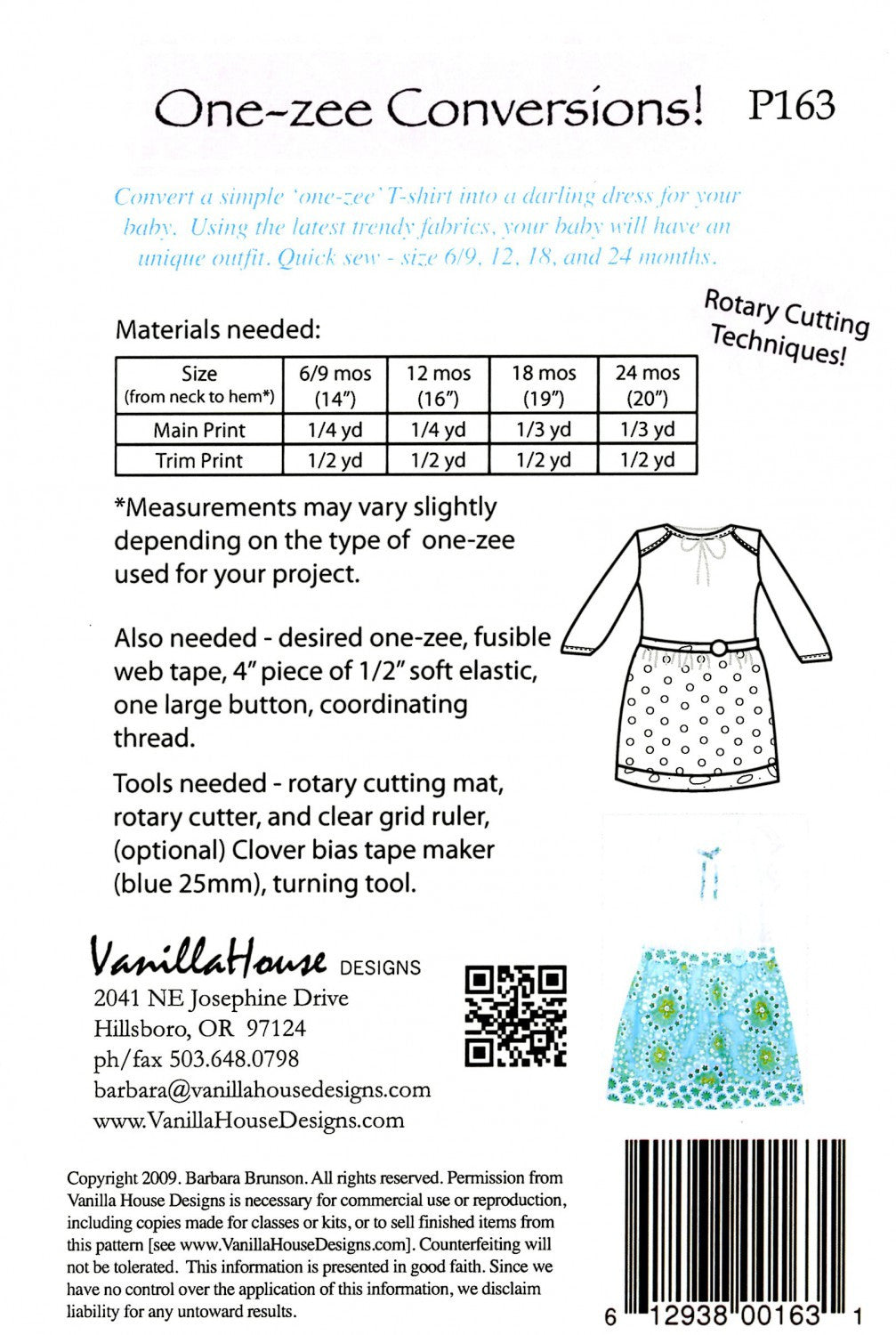 One-zee Conversions! P163

Convert a simple 'one-zee' T-shirt into a darling dress for your baby. Using the latest trendy fabrics, your baby will have an unique outfit. Quick sew - size 6/9, 12, 18, and 24 months.

Rotary Cutting Techniques!

Materials needed:

| Size (from neck to hem*) | 6/9 mos (14") | 12 mos (16") | 18 mos (19") | 24 mos (20") |
|---|---|---|---|---|
| Main Print | 1/4 yd | 1/4 yd | 1/3 yd | 1/3 yd |
| Trim Print | 1/2 yd | 1/2 yd | 1/2 yd | 1/2 yd |

*Measurements may vary slightly depending on the type of one-zee used for your project.

Also needed - desired one-zee, fusible web tape, 4" piece of 1/2" soft elastic, one large button, coordinating thread.

Tools needed - rotary cutting mat, rotary cutter, and clear grid ruler, (optional) Clover bias tape maker (blue 25mm), turning tool.

VanillaHouse DESIGNS
2041 NE Josephine Drive
Hillsboro, OR 97124
ph/fax 503.648.0798
barbara@vanillahousedesigns.com
www.VanillaHouseDesigns.com

Copyright 2009. Barbara Brunson. All rights reserved. Permission from Vanilla House Designs is necessary for commercial use or reproduction, including copies made for classes or kits, or to sell finished items from this pattern [see www.VanillaHouseDesigns.com]. Counterfeiting will not be tolerated. This information is presented in good faith. Since we have no control over the application of this information, we disclaim liability for any untoward results.

6 12938 00163 1